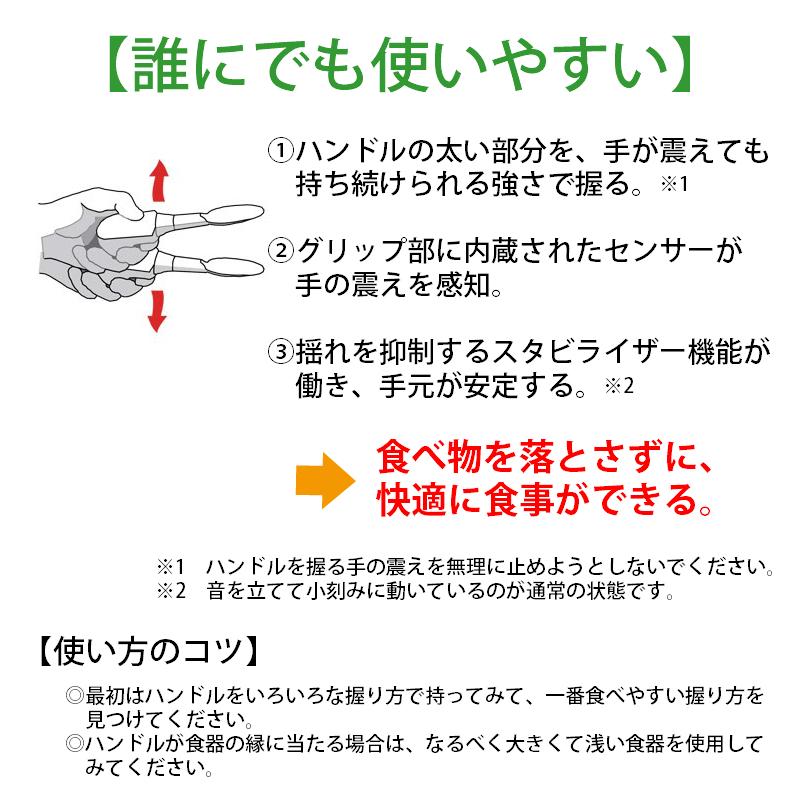 【誰にでも使いやすい】

①ハンドルの太い部分を、手が震えても持ち続けられる強さで握る。※1

②グリップ部に内蔵されたセンサーが手の震えを感知。

③揺れを抑制するスタビライザー機能が働き、手元が安定する。※2

食べ物を落とさずに、快適に食事ができる。

※1　ハンドルを握る手の震えを無理に止めようとしないでください。
※2　音を立てて小刻みに動いているのが通常の状態です。

【使い方のコツ】

◎最初はハンドルをいろいろな握り方で持ってみて、一番食べやすい握り方を見つけてください。
◎ハンドルが食器の縁に当たる場合は、なるべく大きくて浅い食器を使用してみてください。